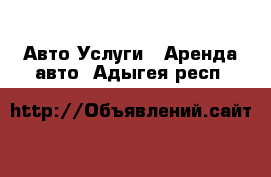 Авто Услуги   Аренда авто  Адыгея респ

http://Объявлений.сайт